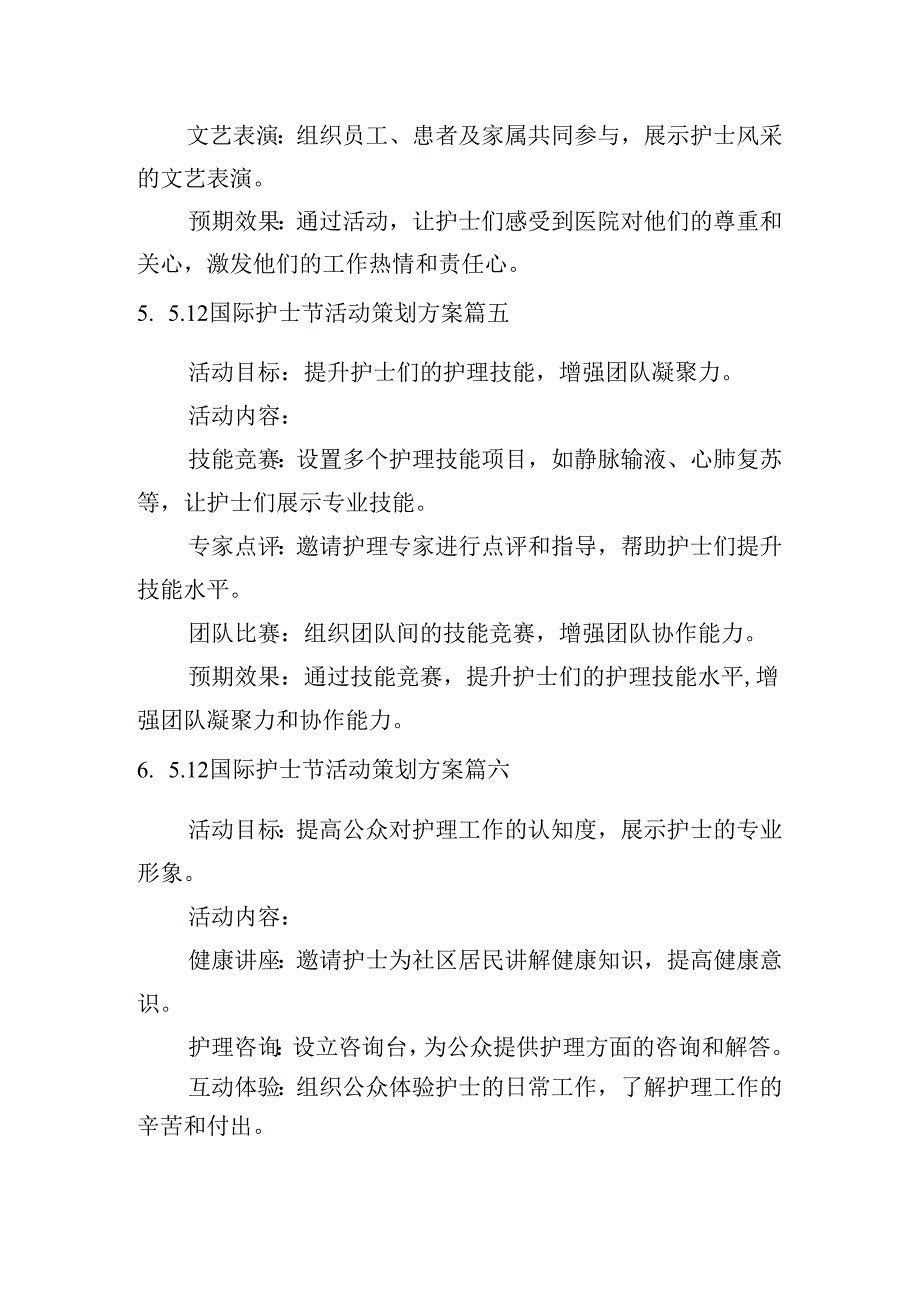 文艺表演：组织员工、患者及家属共同参与，展示护士风采的文艺表演。

预期效果：通过活动，让护士们感受到医院对他们的尊重和关心，激发他们的工作热情和责任心。

5. 5.12国际护士节活动策划方案篇五

活动目标：提升护士们的护理技能，增强团队凝聚力。

活动内容：

技能竞赛：设置多个护理技能项目，如静脉输液、心肺复苏等，让护士们展示专业技能。

专家点评：邀请护理专家进行点评和指导，帮助护士们提升技能水平。

团队比赛：组织团队间的技能竞赛，增强团队协作能力。

预期效果：通过技能竞赛，提升护士们的护理技能水平，增强团队凝聚力和协作能力。

6. 5.12国际护士节活动策划方案篇六

活动目标：提高公众对护理工作的认知度，展示护士的专业形象。

活动内容：

健康讲座：邀请护士为社区居民讲解健康知识，提高健康意识。

护理咨询：设立咨询台，为公众提供护理方面的咨询和解答。

互动体验：组织公众体验护士的日常工作，了解护理工作的辛苦和付出。